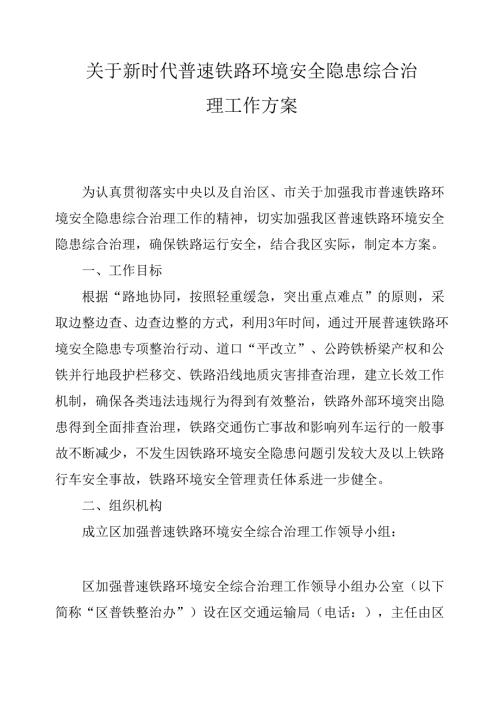 关于新时代普速铁路环境安全隐患综合治理工作方案

为认真贯彻落实中央以及自治区、市关于加强我市普速铁路环境安全隐患综合治理工作的精神，切实加强我区普速铁路环境安全隐患综合治理，确保铁路运行安全，结合我区实际，制定本方案。

一、工作目标

根据“路地协同，按照轻重缓急，突出重点难点”的原则，采取边整边查、边查边整的方式，利用3年时间，通过开展普速铁路环境安全隐患专项整治行动、道口“平改立”、公跨铁桥梁产权和公铁并行地段护栏移交、铁路沿线地质灾害排查治理，建立长效工作机制，确保各类违法违规行为得到有效整治，铁路外部环境突出隐患得到全面排查治理，铁路交通伤亡事故和影响列车运行的一般事故不断减少，不发生因铁路环境安全隐患问题引发较大及以上铁路行车安全事故，铁路环境安全管理责任体系进一步健全。

二、组织机构

成立区加强普速铁路环境安全综合治理工作领导小组：

区加强普速铁路环境安全综合治理工作领导小组办公室（以下简称“区普铁整治办”）设在区交通运输局（电话：），主任由区